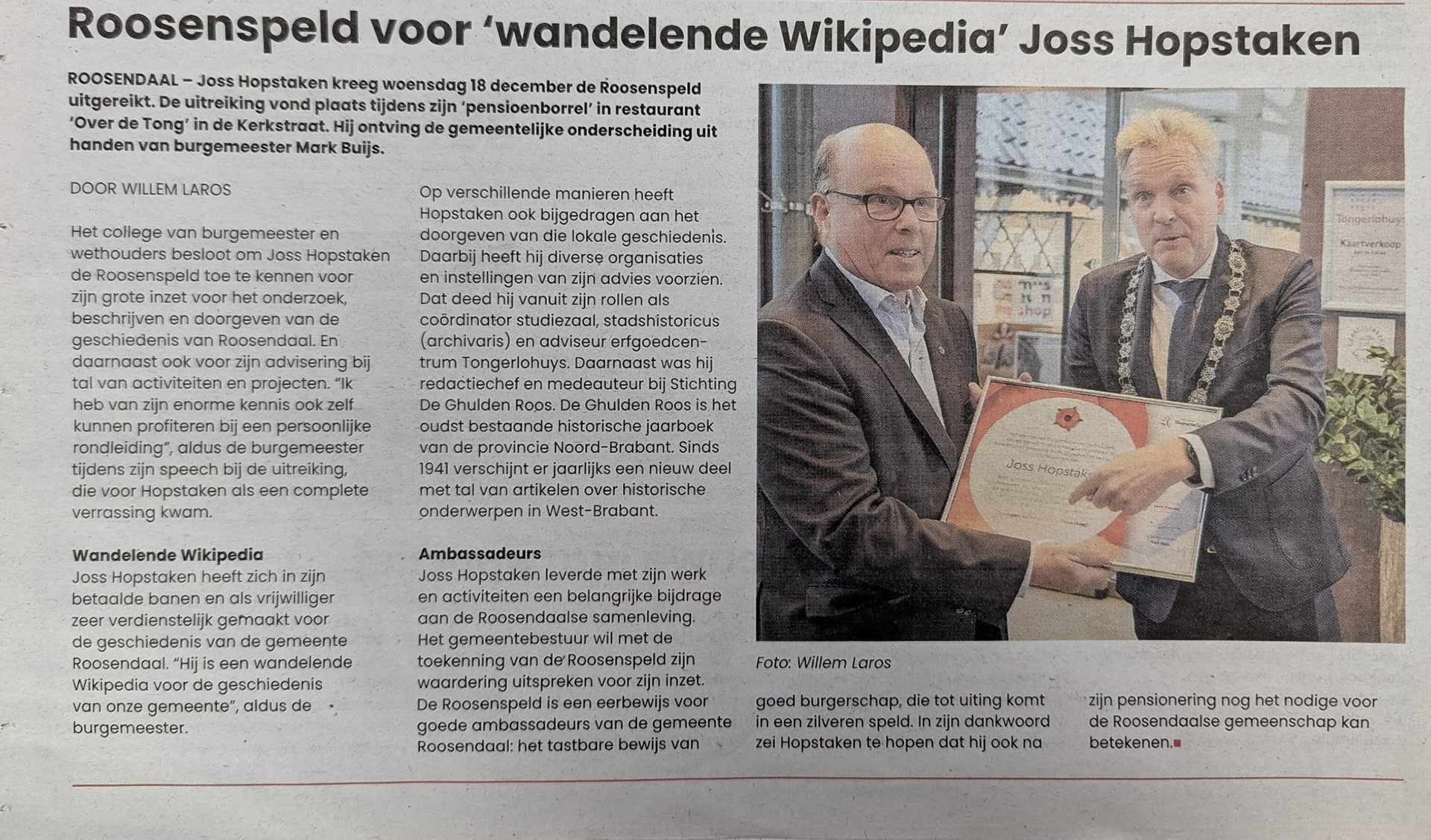 Roosenspeld voor 'wandelende Wikipedia' Joss Hopstaken

ROOSENDAAL – Joss Hopstaken kreeg woensdag 18 december de Roosenspeld uitgereikt. De uitreiking vond plaats tijdens zijn 'pensioenborrel' in restaurant 'Over de Tong' in de Kerkstraat. Hij ontving de gemeentelijke onderscheiding uit handen van burgemeester Mark Buijs.

DOOR WILLEM LAROS

Het college van burgemeester en wethouders besloot om Joss Hopstaken de Roosenspeld toe te kennen voor zijn grote inzet voor het onderzoek, beschrijven en doorgeven van de geschiedenis van Roosendaal. En daarnaast ook voor zijn advisering bij tal van activiteiten en projecten. "Ik heb van zijn enorme kennis ook zelf kunnen profiteren bij een persoonlijke rondleiding", aldus de burgemeester tijdens zijn speech bij de uitreiking, die voor Hopstaken als een complete verrassing kwam.

Wandelende Wikipedia
Joss Hopstaken heeft zich in zijn betaalde banen en als vrijwilliger zeer verdienstelijk gemaakt voor de geschiedenis van de gemeente Roosendaal. "Hij is een wandelende Wikipedia voor de geschiedenis van onze gemeente", aldus de burgemeester.

Op verschillende manieren heeft Hopstaken ook bijgedragen aan het doorgeven van die lokale geschiedenis. Daarbij heeft hij diverse organisaties en instellingen van zijn advies voorzien. Dat deed hij vanuit zijn rollen als coördinator studiezaal, stadshistoricus (archivaris) en adviseur erfgoedcentrum Tongerlohuys. Daarnaast was hij redactiechef en medeauteur bij Stichting De Ghulden Roos. De Ghulden Roos is het oudst bestaande historische jaarboek van de provincie Noord-Brabant. Sinds 1941 verschijnt er jaarlijks een nieuw deel met tal van artikelen over historische onderwerpen in West-Brabant.

Ambassadeurs
Joss Hopstaken leverde met zijn werk en activiteiten een belangrijke bijdrage aan de Roosendaalse samenleving. Het gemeentebestuur wil met de toekenning van de Roosenspeld zijn waardering uitspreken voor zijn inzet. De Roosenspeld is een eerbewijs voor goede ambassadeurs van de gemeente Roosendaal: het tastbare bewijs van goed burgerschap, die tot uiting komt in een zilveren speld. In zijn dankwoord zei Hopstaken te hopen dat hij ook na zijn pensionering nog het nodige voor de Roosendaalse gemeenschap kan betekenen.

Tongerlohuys
Kaartverkoop
Joss Hopstak

Foto: Willem Laros